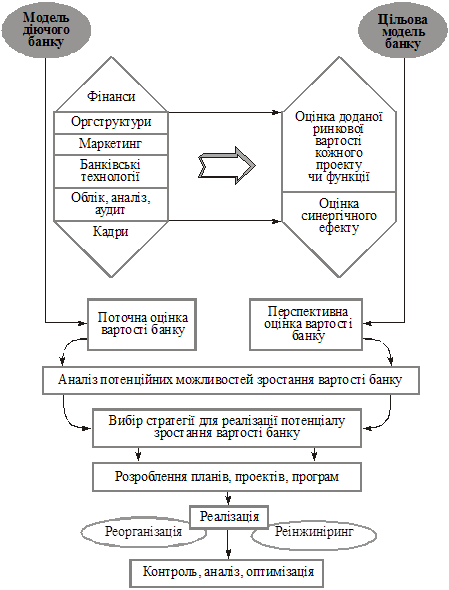 Модель діючого банку

Цільова модель банку

Фінанси

Оргструктури

Маркетинг

Банківські технології

Облік, аналіз, аудит

Кадри

Оцінка доданої ринкової вартості кожного проекту чи функції

Оцінка синергічного ефекту

Поточна оцінка вартості банку

Перспективна оцінка вартості банку

Аналіз потенційних можливостей зростання вартості банку

Вибір стратегії для реалізації потенціалу зростання вартості банку

Розроблення планів, проектів, програм

Реалізація

Реорганізація

Реінжиніринг

Контроль, аналіз, оптимізація